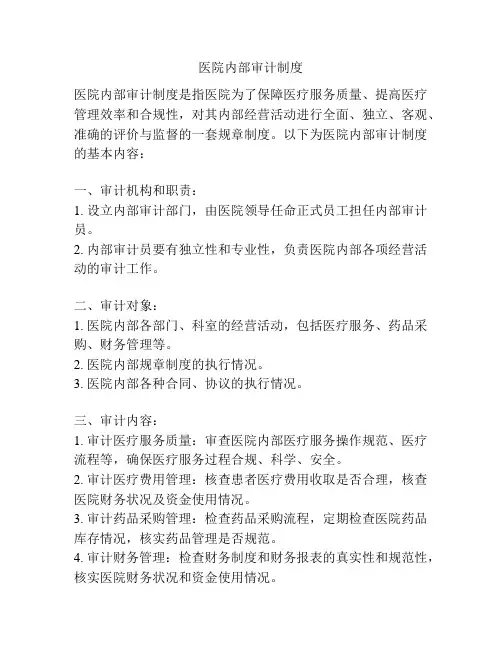 医院内部审计制度

医院内部审计制度是指医院为了保障医疗服务质量、提高医疗管理效率和合规性，对其内部经营活动进行全面、独立、客观、准确的评价与监督的一套规章制度。以下为医院内部审计制度的基本内容：

一、审计机构和职责：
1. 设立内部审计部门，由医院领导任命正式员工担任内部审计员。
2. 内部审计员要有独立性和专业性，负责医院内部各项经营活动的审计工作。

二、审计对象：
1. 医院内部各部门、科室的经营活动，包括医疗服务、药品采购、财务管理等。
2. 医院内部规章制度的执行情况。
3. 医院内部各种合同、协议的执行情况。

三、审计内容：
1. 审计医疗服务质量：审查医院内部医疗服务操作规范、医疗流程等，确保医疗服务过程合规、科学、安全。
2. 审计医疗费用管理：核查患者医疗费用收取是否合理，核查医院财务状况及资金使用情况。
3. 审计药品采购管理：检查药品采购流程，定期检查医院药品库存情况，核实药品管理是否规范。
4. 审计财务管理：检查财务制度和财务报表的真实性和规范性，核实医院财务状况和资金使用情况。